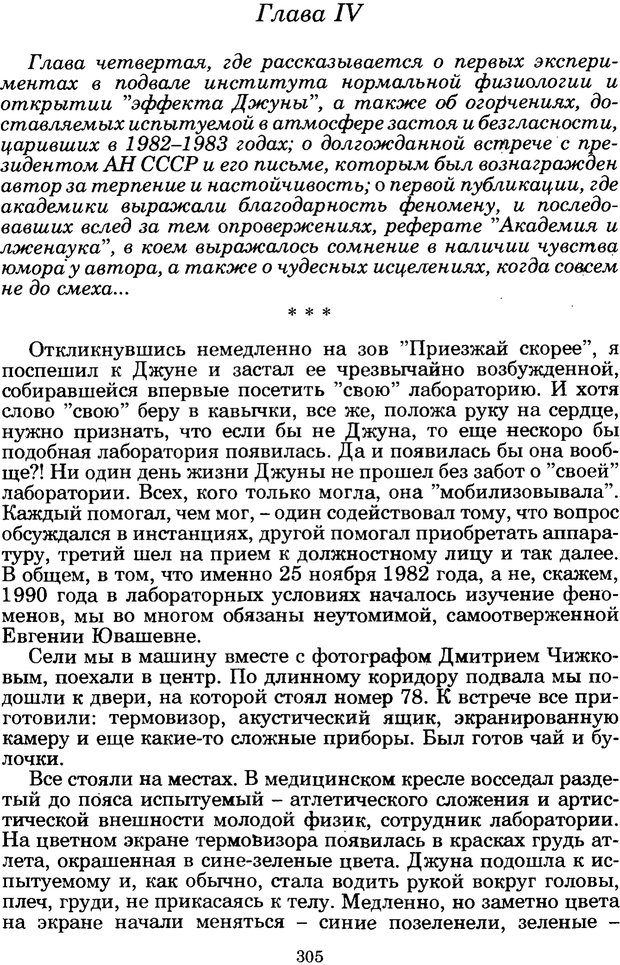 Глава IV

Глава четвертая, где рассказывается о первых экспериментах в подвале института нормальной физиологии и открытии "эффекта Джуны", а также об огорчениях, доставляемых испытуемой в атмосфере застоя и безгласности, царивших в 1982–1983 годах; о долгожданной встрече с президентом АН СССР и его письме, которым был вознагражден автор за терпение и настойчивость; о первой публикации, где академики выражали благодарность феномену, и последовавших вслед за тем опровержениях, реферате "Академия и лженаука", в коем выражалось сомнение в наличии чувства юмора у автора, а также о чудесных исцелениях, когда совсем не до смеха...

* * *

Откликнувшись немедленно на зов "Приезжай скорее", я поспешил к Джуне и застал ее чрезвычайно возбужденной, собиравшейся впервые посетить "свою" лабораторию. И хотя слово "свою" беру в кавычки, все же, положа руку на сердце, нужно признать, что если бы не Джуна, то еще нескоро бы подобная лаборатория появилась. Да и появилась бы она вообще?! Ни один день жизни Джуны не прошел без забот о "своей" лаборатории. Всех, кого только могла, она "мобилизовывала". Каждый помогал, чем мог, – один содействовал тому, что вопрос обсуждался в инстанциях, другой помогал приобретать аппаратуру, третий шел на прием к должностному лицу и так далее. В общем, в том, что именно 25 ноября 1982 года, а не, скажем, 1990 года в лабораторных условиях началось изучение феноменов, мы во многом обязаны неутомимой, самоотверженной Евгении Ювашевне.

Сели мы в машину вместе с фотографом Дмитрием Чижковым, поехали в центр. По длинному коридору подвала мы подошли к двери, на которой стоял номер 78. К встрече все приготовили: термовизор, акустический ящик, экранированную камеру и еще какие-то сложные приборы. Был готов чай и булочки.

Все стояли на местах. В медицинском кресле восседал раздетый до пояса испытуемый – атлетического сложения и артистической внешности молодой физик, сотрудник лаборатории. На цветном экране термовизора появилась в красках грудь атлета, окрашенная в сине-зеленые цвета. Джуна подошла к испытуемому и, как обычно, стала водить рукой вокруг головы, плеч, груди, не прикасаясь к телу. Медленно, но заметно цвета на экране начали меняться – синие позеленели, зеленые –

305